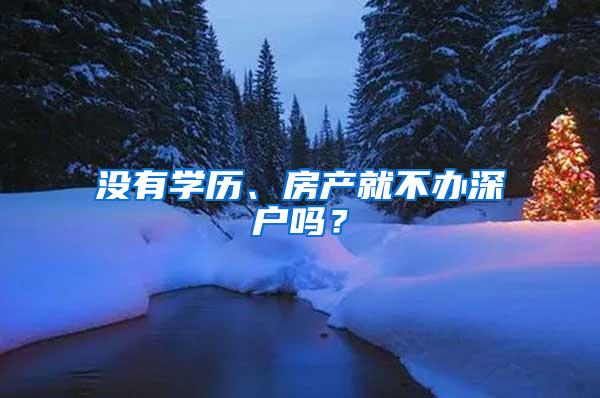 没有学历、房产就不办深户吗？